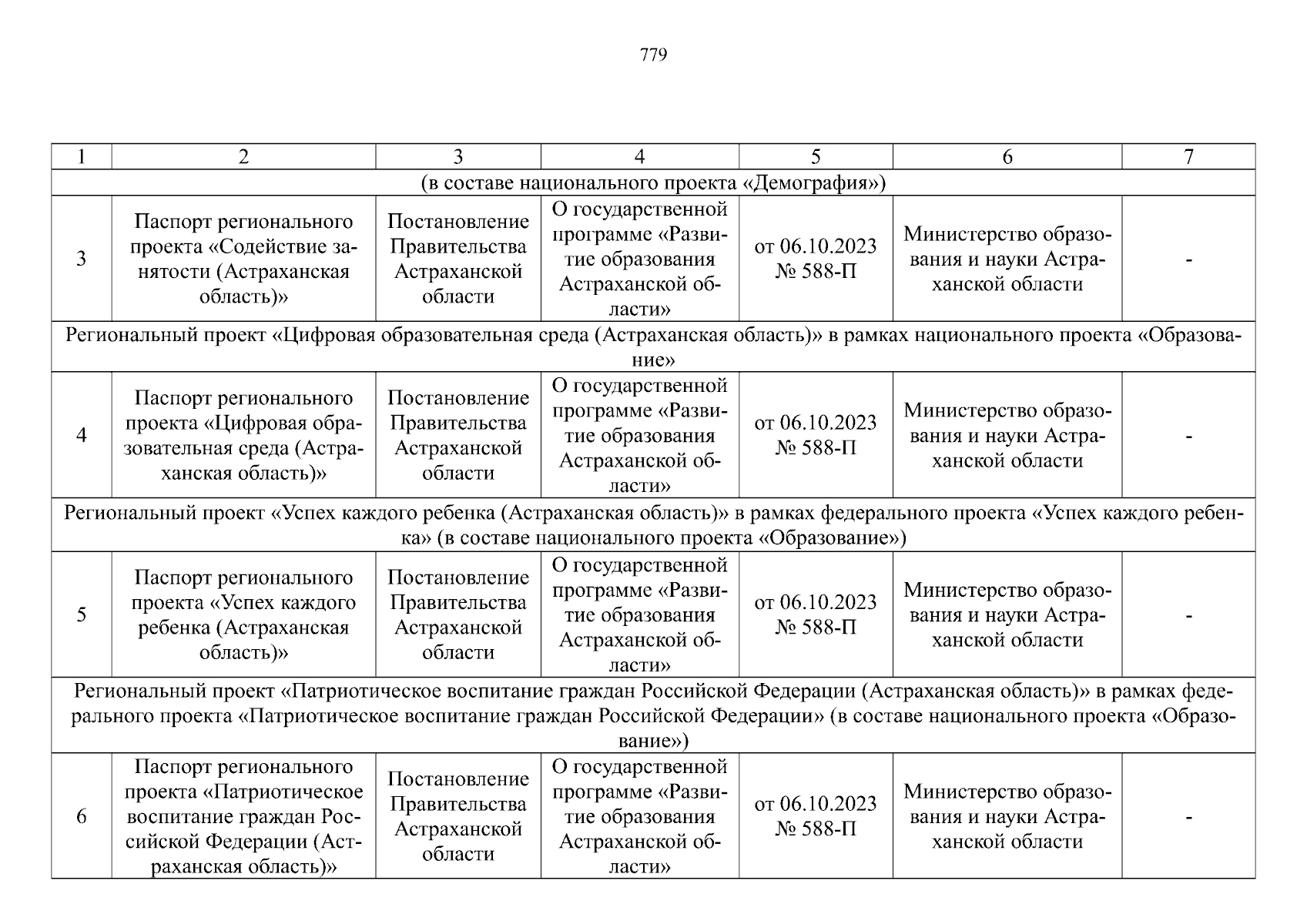 779

| 1 | 2 | 3 | 4 | 5 | 6 | 7 |
|---|---|---|---|---|---|---|
| (в составе национального проекта «Демография») | | | | | | |
| 3 | Паспорт регионального проекта «Содействие занятости (Астраханская область)» | Постановление Правительства Астраханской области | О государственной программе «Развитие образования Астраханской области» | от 06.10.2023 № 588-П | Министерство образования и науки Астраханской области | - |
| Региональный проект «Цифровая образовательная среда (Астраханская область)» в рамках национального проекта «Образование» | | | | | | |
| 4 | Паспорт регионального проекта «Цифровая образовательная среда (Астраханская область)» | Постановление Правительства Астраханской области | О государственной программе «Развитие образования Астраханской области» | от 06.10.2023 № 588-П | Министерство образования и науки Астраханской области | - |
| Региональный проект «Успех каждого ребенка (Астраханская область)» в рамках федерального проекта «Успех каждого ребенка» (в составе национального проекта «Образование») | | | | | | |
| 5 | Паспорт регионального проекта «Успех каждого ребенка (Астраханская область)» | Постановление Правительства Астраханской области | О государственной программе «Развитие образования Астраханской области» | от 06.10.2023 № 588-П | Министерство образования и науки Астраханской области | - |
| Региональный проект «Патриотическое воспитание граждан Российской Федерации (Астраханская область)» в рамках федерального проекта «Патриотическое воспитание граждан Российской Федерации» (в составе национального проекта «Образование») | | | | | | |
| 6 | Паспорт регионального проекта «Патриотическое воспитание граждан Российской Федерации (Астраханская область)» | Постановление Правительства Астраханской области | О государственной программе «Развитие образования Астраханской области» | от 06.10.2023 № 588-П | Министерство образования и науки Астраханской области | - |